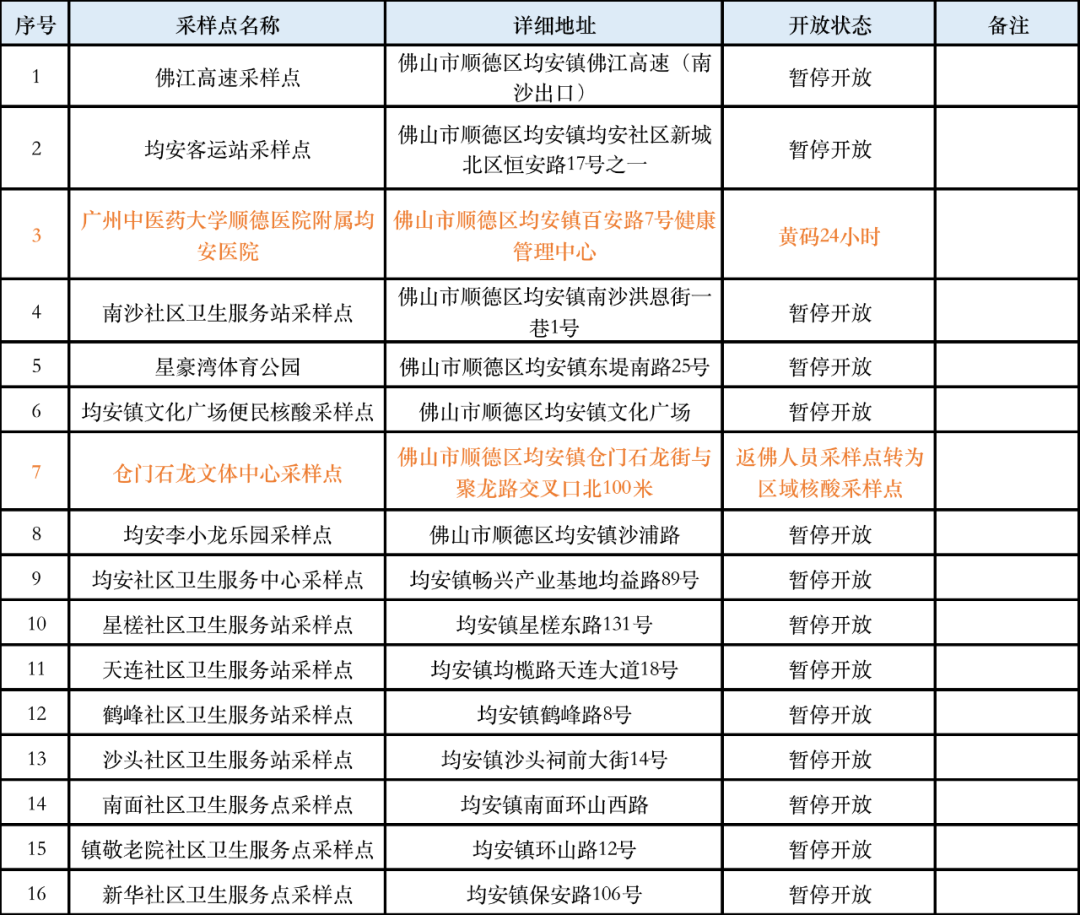 | 序号 | 采样点名称 | 详细地址 | 开放状态 | 备注 |
|---|---|---|---|---|
| 1 | 佛江高速采样点 | 佛山市顺德区均安镇佛江高速（南沙出口） | 暂停开放 |  |
| 2 | 均安客运站采样点 | 佛山市顺德区均安镇均安社区新城北区恒安路17号之一 | 暂停开放 |  |
| 3 | 广州中医药大学顺德医院附属均安医院 | 佛山市顺德区均安镇百安路7号健康管理中心 | 黄码24小时 |  |
| 4 | 南沙社区卫生服务站采样点 | 佛山市顺德区均安镇南沙洪恩街一巷1号 | 暂停开放 |  |
| 5 | 星豪湾体育公园 | 佛山市顺德区均安镇东堤南路25号 | 暂停开放 |  |
| 6 | 均安镇文化广场便民核酸采样点 | 佛山市顺德区均安镇文化广场 | 暂停开放 |  |
| 7 | 仓门石龙文体中心采样点 | 佛山市顺德区均安镇仓门石龙街与聚龙路交叉口北100米 | 返佛人员采样点转为区域核酸采样点 |  |
| 8 | 均安李小龙乐园采样点 | 佛山市顺德区均安镇沙浦路 | 暂停开放 |  |
| 9 | 均安社区卫生服务中心采样点 | 均安镇畅兴产业基地均益路89号 | 暂停开放 |  |
| 10 | 星槎社区卫生服务站采样点 | 均安镇星槎东路131号 | 暂停开放 |  |
| 11 | 天连社区卫生服务站采样点 | 均安镇均榄路天连大道18号 | 暂停开放 |  |
| 12 | 鹤峰社区卫生服务站采样点 | 均安镇鹤峰路8号 | 暂停开放 |  |
| 13 | 沙头社区卫生服务站采样点 | 均安镇沙头祠前大街14号 | 暂停开放 |  |
| 14 | 南面社区卫生服务点采样点 | 均安镇南面环山西路 | 暂停开放 |  |
| 15 | 镇敬老院社区卫生服务点采样点 | 均安镇环山路12号 | 暂停开放 |  |
| 16 | 新华社区卫生服务点采样点 | 均安镇保安路106号 | 暂停开放 |  |